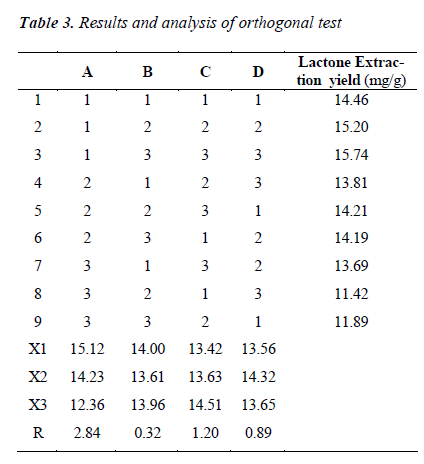 Table 3. Results and analysis of orthogonal test

|  | A | B | C | D | Lactone Extraction yield (mg/g) |
|---|---|---|---|---|---|
| 1 | 1 | 1 | 1 | 1 | 14.46 |
| 2 | 1 | 2 | 2 | 2 | 15.20 |
| 3 | 1 | 3 | 3 | 3 | 15.74 |
| 4 | 2 | 1 | 2 | 3 | 13.81 |
| 5 | 2 | 2 | 3 | 1 | 14.21 |
| 6 | 2 | 3 | 1 | 2 | 14.19 |
| 7 | 3 | 1 | 3 | 2 | 13.69 |
| 8 | 3 | 2 | 1 | 3 | 11.42 |
| 9 | 3 | 3 | 2 | 1 | 11.89 |
| X1 | 15.12 | 14.00 | 13.42 | 13.56 |  |
| X2 | 14.23 | 13.61 | 13.63 | 14.32 |  |
| X3 | 12.36 | 13.96 | 14.51 | 13.65 |  |
| R | 2.84 | 0.32 | 1.20 | 0.89 |  |